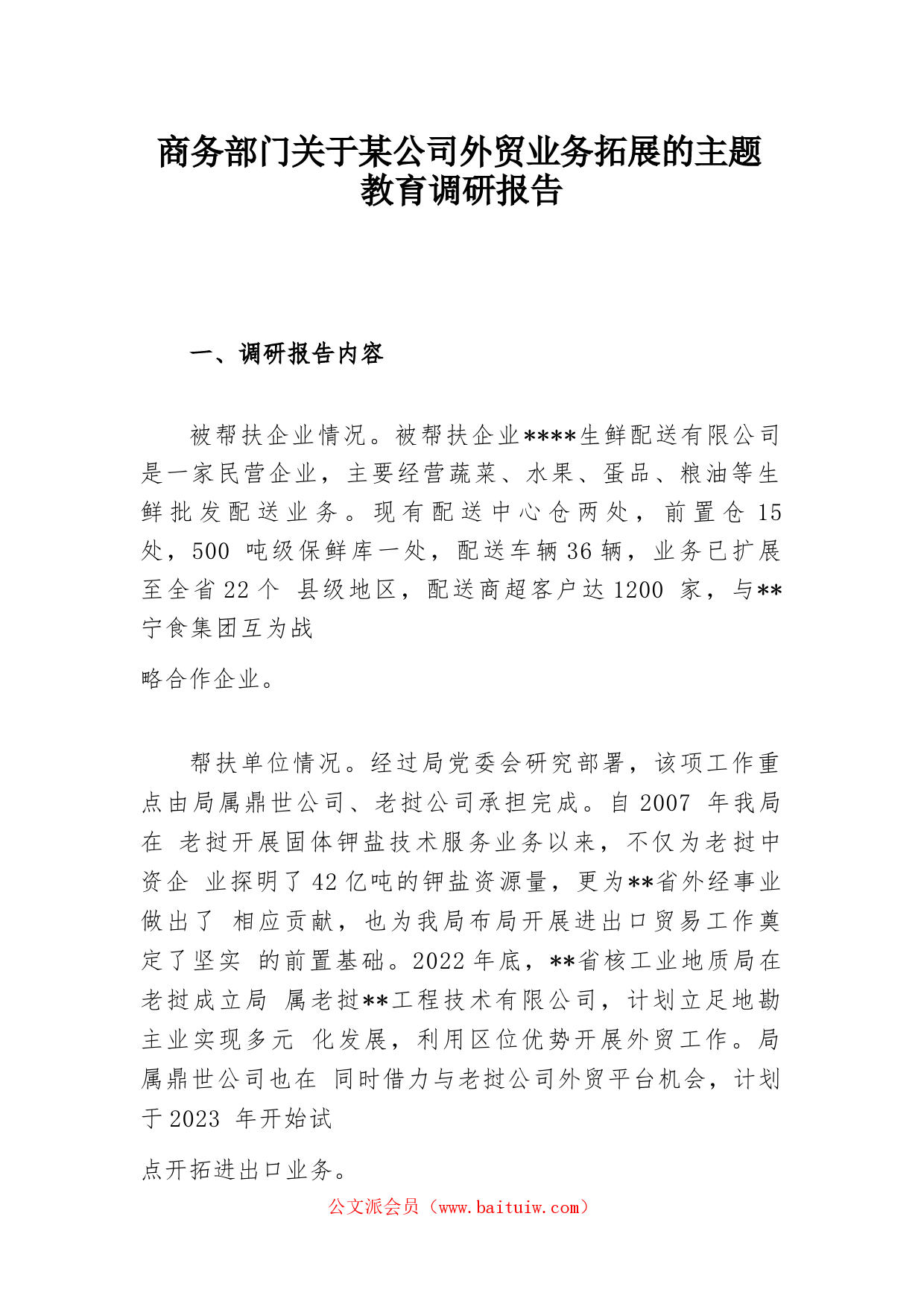 商务部门关于某公司外贸业务拓展的主题教育调研报告

一、调研报告内容

被帮扶企业情况。被帮扶企业****生鲜配送有限公司是一家民营企业，主要经营蔬菜、水果、蛋品、粮油等生鲜批发配送业务。现有配送中心仓两处，前置仓 15 处，500 吨级保鲜库一处，配送车辆 36 辆，业务已扩展至全省 22 个 县级地区，配送商超客户达 1200 家，与**宁食集团互为战

略合作企业。

帮扶单位情况。经过局党委会研究部署，该项工作重点由局属鼎世公司、老挝公司承担完成。自 2007 年我局在 老挝开展固体钾盐技术服务业务以来，不仅为老挝中资企 业探明了 42 亿吨的钾盐资源量，更为**省外经事业做出了 相应贡献，也为我局布局开展进出口贸易工作奠定了坚实 的前置基础。2022 年底，**省核工业地质局在老挝成立局 属老挝**工程技术有限公司，计划立足地勘主业实现多元 化发展，利用区位优势开展外贸工作。局属鼎世公司也在 同时借力与老挝公司外贸平台机会，计划于 2023 年开始试

点开拓进出口业务。

公文派会员（www.baituiw.com）